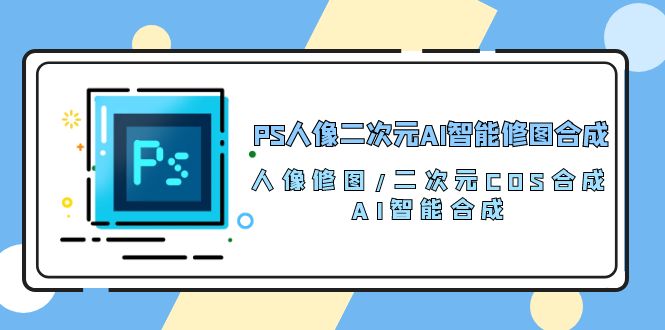 Ps

PS人像二次元AI智能修图合成

人像修图/二次元COS合成
AI智能合成